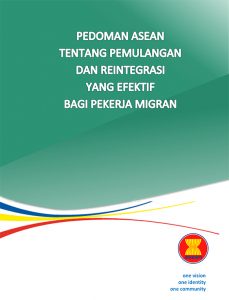 PEDOMAN ASEAN TENTANG PEMULANGAN DAN REINTEGRASI YANG EFEKTIF BAGI PEKERJA MIGRAN

one vision
one identity
one community